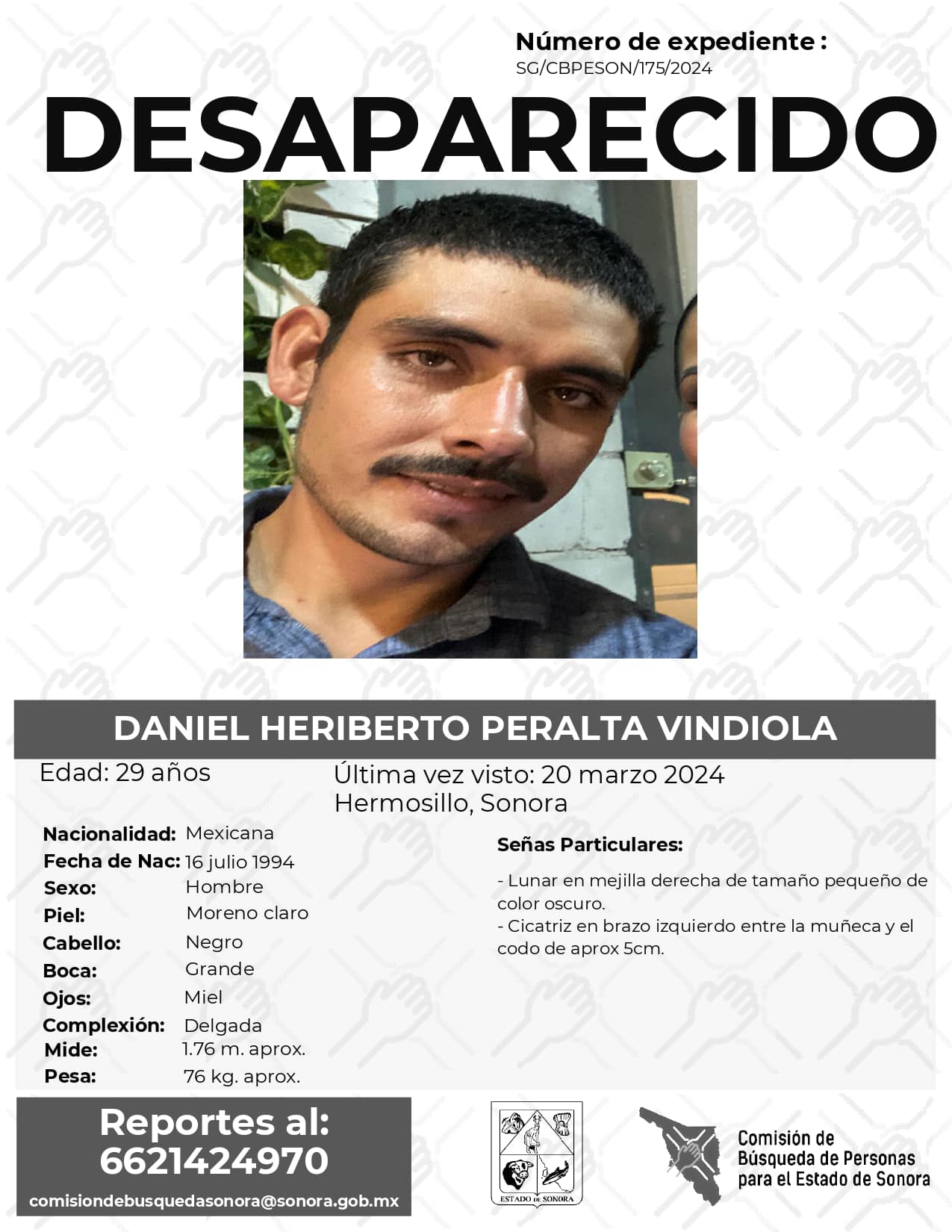 Número de expediente :
SG/CBPESON/175/2024

DESAPARECIDO

DANIEL HERIBERTO PERALTA VINDIOLA

Edad: 29 años

Última vez visto: 20 marzo 2024
Hermosillo, Sonora

Nacionalidad: Mexicana
Fecha de Nac: 16 julio 1994
Sexo: Hombre
Piel: Moreno claro
Cabello: Negro
Boca: Grande
Ojos: Miel
Complexión: Delgada
Mide: 1.76 m. aprox.
Pesa: 76 kg. aprox.

Señas Particulares:

- Lunar en mejilla derecha de tamaño pequeño de color oscuro.
- Cicatriz en brazo izquierdo entre la muñeca y el codo de aprox 5cm.

Reportes al:
6621424970
comisiondebusquedasonora@sonora.gob.mx

ESTADO DE SONORA

Comisión de
Búsqueda de Personas
para el Estado de Sonora